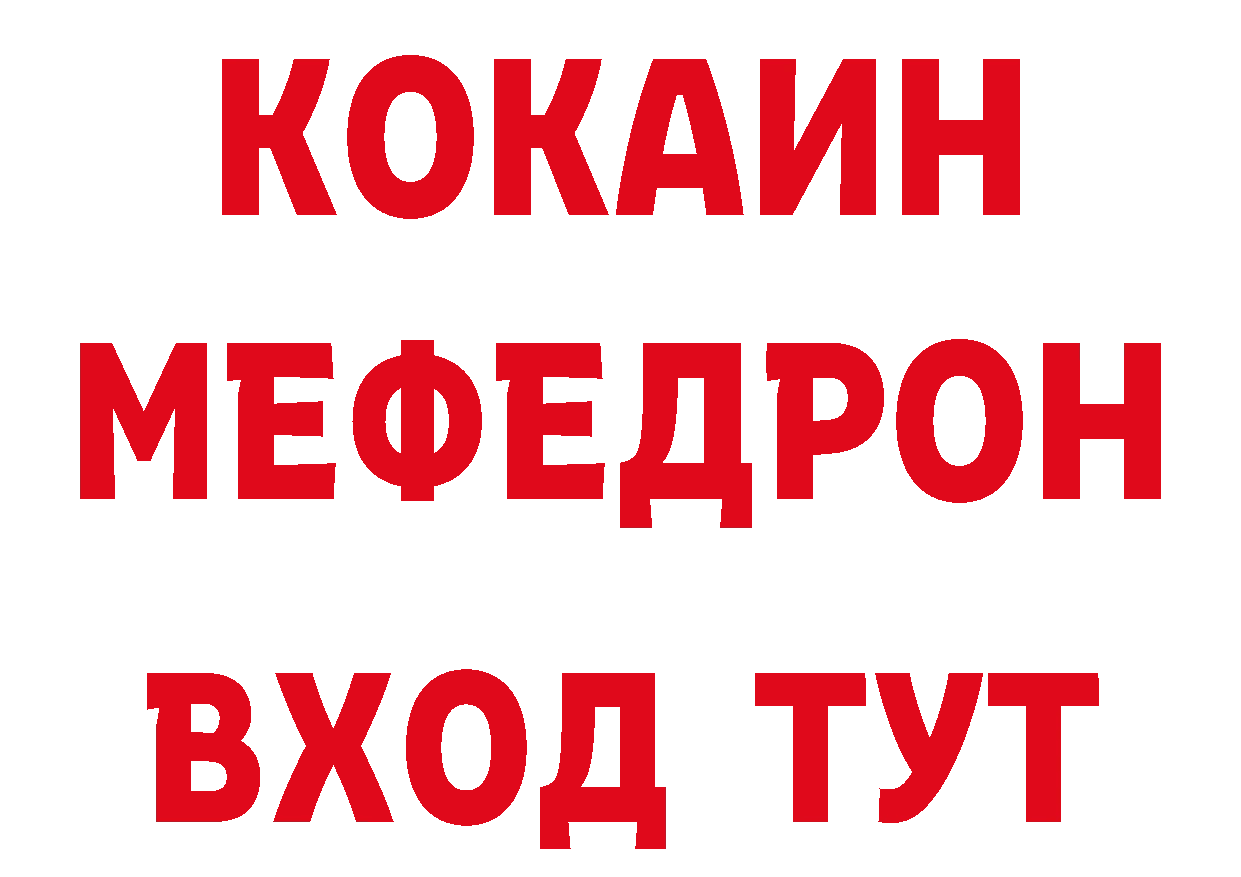 КОКАИН
МЕФЕДРОН
ВХОД ТУТ